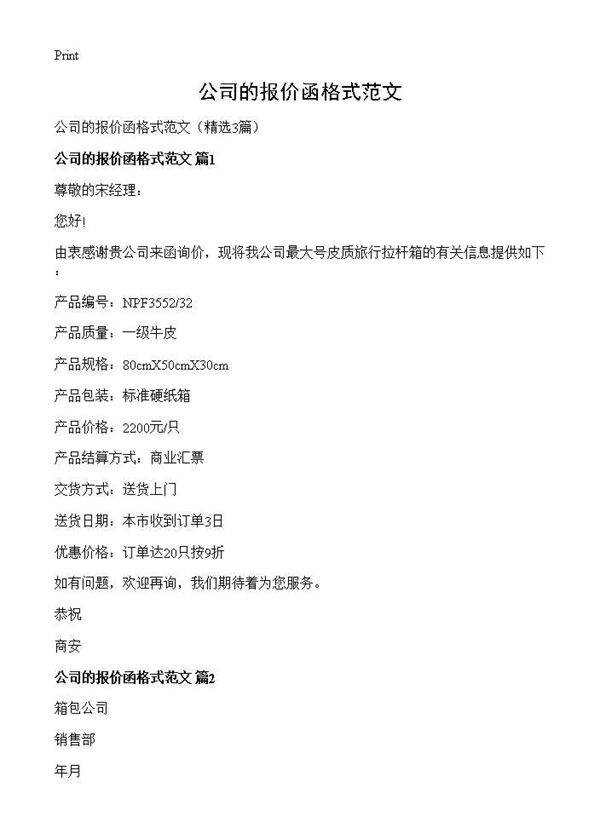 Print

公司的报价函格式范文

公司的报价函格式范文（精选3篇）

公司的报价函格式范文 篇1

尊敬的宋经理：

您好!

由衷感谢贵公司来函询价，现将我公司最大号皮质旅行拉杆箱的有关信息提供如下：

产品编号：NPF3552/32

产品质量：一级牛皮

产品规格：80cmX50cmX30cm

产品包装：标准硬纸箱

产品价格：2200元/只

产品结算方式：商业汇票

交货方式：送货上门

送货日期：本市收到订单3日

优惠价格：订单达20只按9折

如有问题，欢迎再询，我们期待着为您服务。

恭祝

商安

公司的报价函格式范文 篇2

箱包公司

销售部

年月